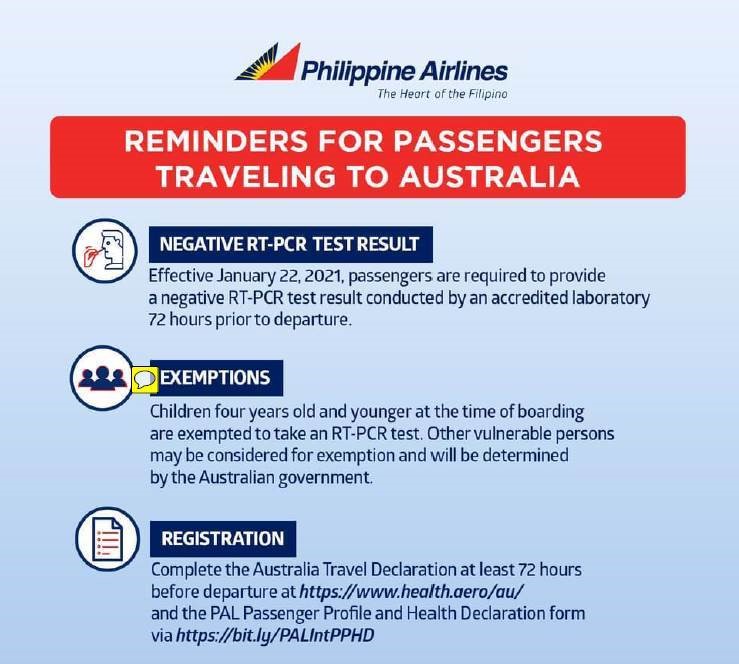 Philippine Airlines
The Heart of the Filipino

REMINDERS FOR PASSENGERS TRAVELING TO AUSTRALIA

NEGATIVE RT-PCR TEST RESULT

Effective January 22, 2021, passengers are required to provide a negative RT-PCR test result conducted by an accredited laboratory 72 hours prior to departure.

EXEMPTIONS

Children four years old and younger at the time of boarding are exempted to take an RT-PCR test. Other vulnerable persons may be considered for exemption and will be determined by the Australian government.

REGISTRATION

Complete the Australia Travel Declaration at least 72 hours before departure at https://www.health.aero/au/ and the PAL Passenger Profile and Health Declaration form via https://bit.ly/PALIntPPHD